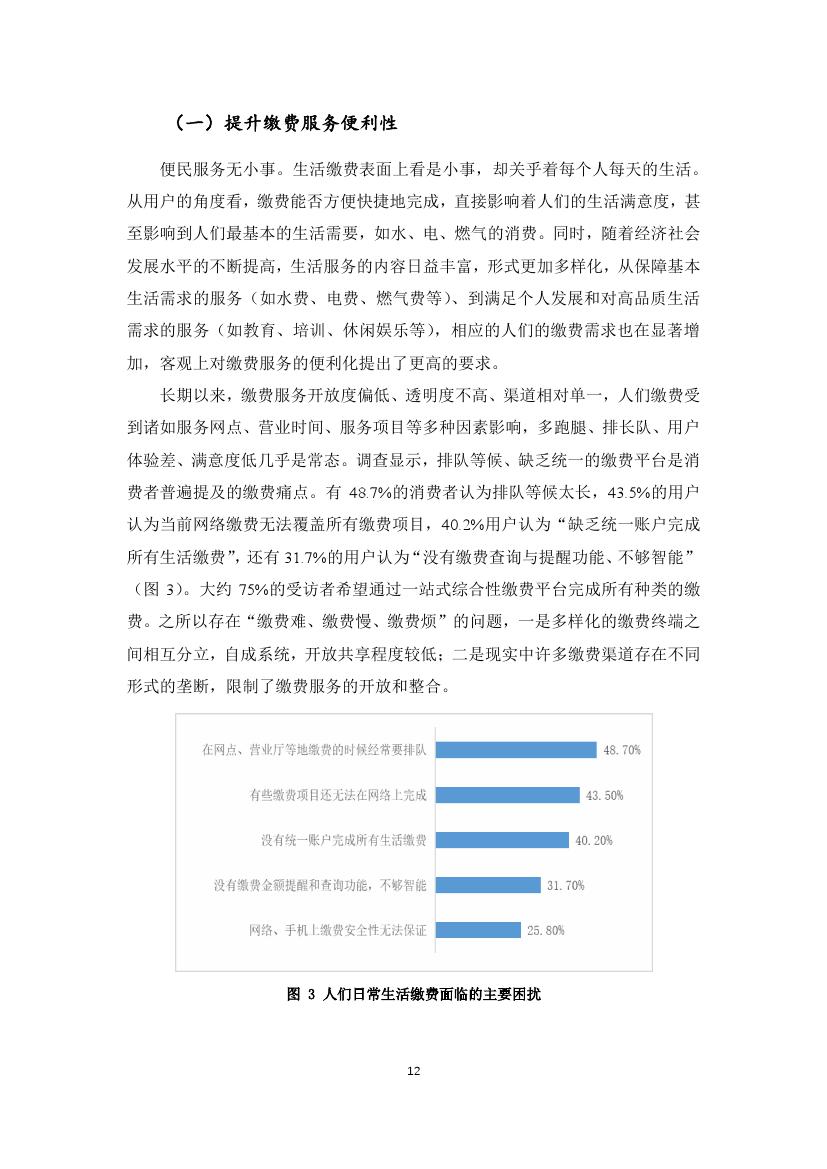 （一）提升缴费服务便利性

便民服务无小事。生活缴费表面上看是小事，却关乎着每个人每天的生活。从用户的角度看，缴费能否方便快捷地完成，直接影响着人们的生活满意度，甚至影响到人们最基本的生活需要，如水、电、燃气的消费。同时，随着经济社会发展水平的不断提高，生活服务的内容日益丰富，形式更加多样化，从保障基本生活需求的服务（如水费、电费、燃气费等）、到满足个人发展和对高品质生活需求的服务（如教育、培训、休闲娱乐等），相应的人们的缴费需求也在显著增加，客观上对缴费服务的便利化提出了更高的要求。

长期以来，缴费服务开放度偏低、透明度不高、渠道相对单一，人们缴费受到诸如服务网点、营业时间、服务项目等多种因素影响，多跑腿、排长队、用户体验差、满意度低几乎是常态。调查显示，排队等候、缺乏统一的缴费平台是消费者普遍提及的缴费痛点。有 48.7%的消费者认为排队等候太长，43.5%的用户认为当前网络缴费无法覆盖所有缴费项目，40.2%用户认为“缺乏统一账户完成所有生活缴费”，还有 31.7%的用户认为“没有缴费查询与提醒功能、不够智能”（图 3）。大约 75%的受访者希望通过一站式综合性缴费平台完成所有种类的缴费。之所以存在“缴费难、缴费慢、缴费烦”的问题，一是多样化的缴费终端之间相互分立，自成系统，开放共享程度较低；二是现实中许多缴费渠道存在不同形式的垄断，限制了缴费服务的开放和整合。

在网点、营业厅等地缴费的时候经常要排队 48.70%
有些缴费项目还无法在网络上完成 43.50%
没有统一账户完成所有生活缴费 40.20%
没有缴费金额提醒和查询功能，不够智能 31.70%
网络、手机上缴费安全性无法保证 25.80%

图 3 人们日常生活缴费面临的主要困扰

12